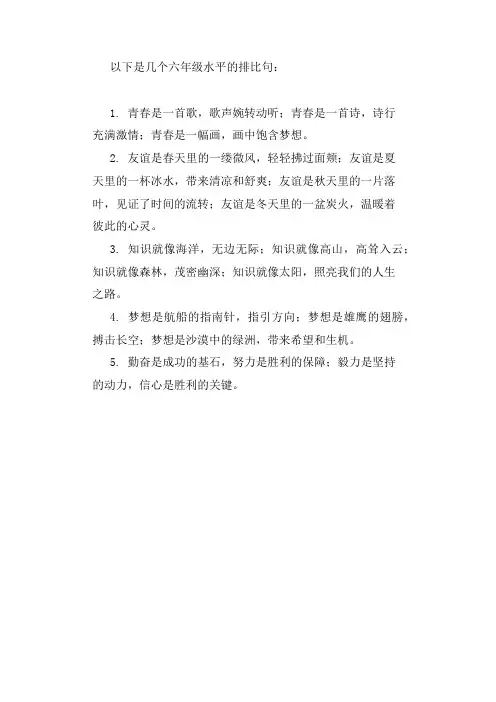 以下是几个六年级水平的排比句：

1. 青春是一首歌，歌声婉转动听；青春是一首诗，诗行充满激情；青春是一幅画，画中饱含梦想。

2. 友谊是春天里的一缕微风，轻轻拂过面颊；友谊是夏天里的一杯冰水，带来清凉和舒爽；友谊是秋天里的一片落叶，见证了时间的流转；友谊是冬天里的一盆炭火，温暖着彼此的心灵。

3. 知识就像海洋，无边无际；知识就像高山，高耸入云；知识就像森林，茂密幽深；知识就像太阳，照亮我们的人生之路。

4. 梦想是航船的指南针，指引方向；梦想是雄鹰的翅膀，搏击长空；梦想是沙漠中的绿洲，带来希望和生机。

5. 勤奋是成功的基石，努力是胜利的保障；毅力是坚持的动力，信心是胜利的关键。